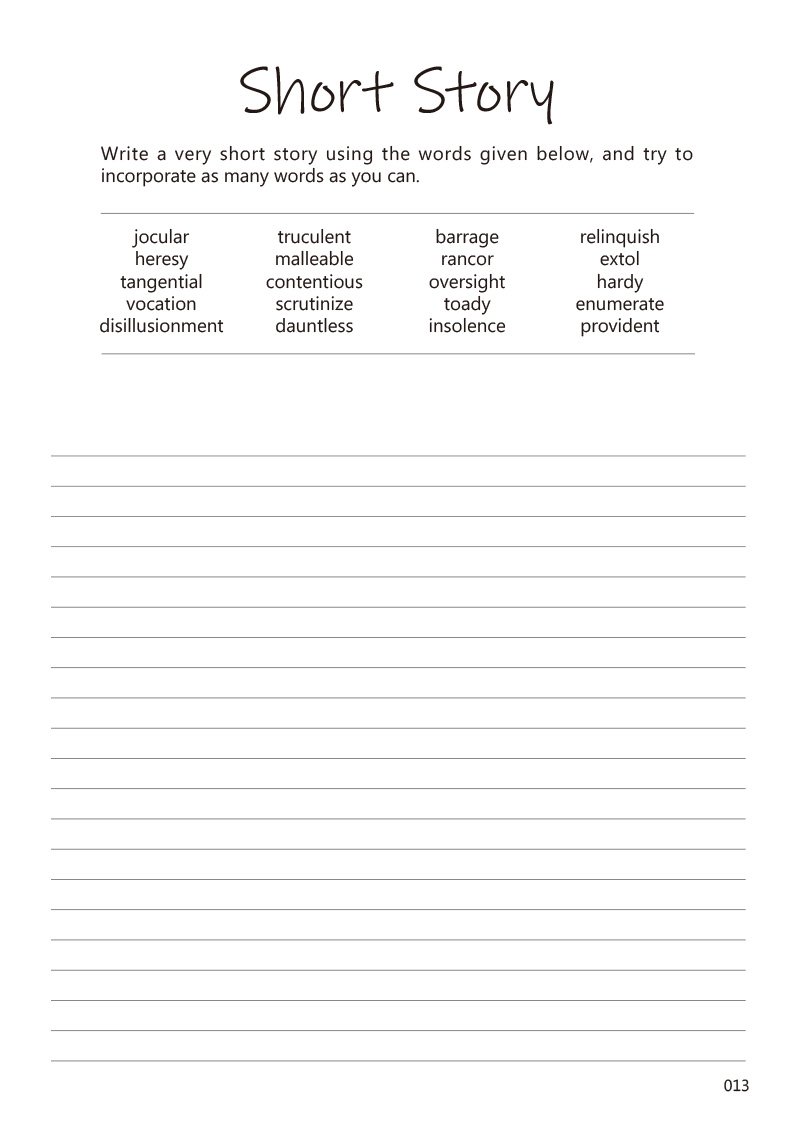 Short Story

Write a very short story using the words given below, and try to incorporate as many words as you can.

jocular
heresy
tangential
vocation
disillusionment

truculent
malleable
contentious
scrutinize
dauntless

barrage
rancor
oversight
toady
insolence

relinquish
extol
hardy
enumerate
provident

013